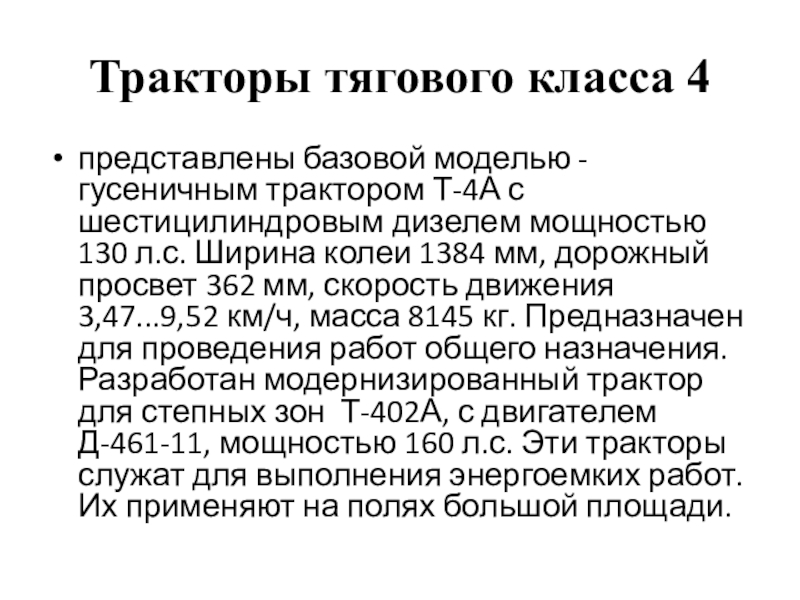 Тракторы тягового класса 4

• представлены базовой моделью - гусеничным трактором Т-4А с шестицилиндровым дизелем мощностью 130 л.с. Ширина колеи 1384 мм, дорожный просвет 362 мм, скорость движения 3,47...9,52 км/ч, масса 8145 кг. Предназначен для проведения работ общего назначения. Разработан модернизированный трактор для степных зон Т-402А, с двигателем Д-461-11, мощностью 160 л.с. Эти тракторы служат для выполнения энергоемких работ. Их применяют на полях большой площади.